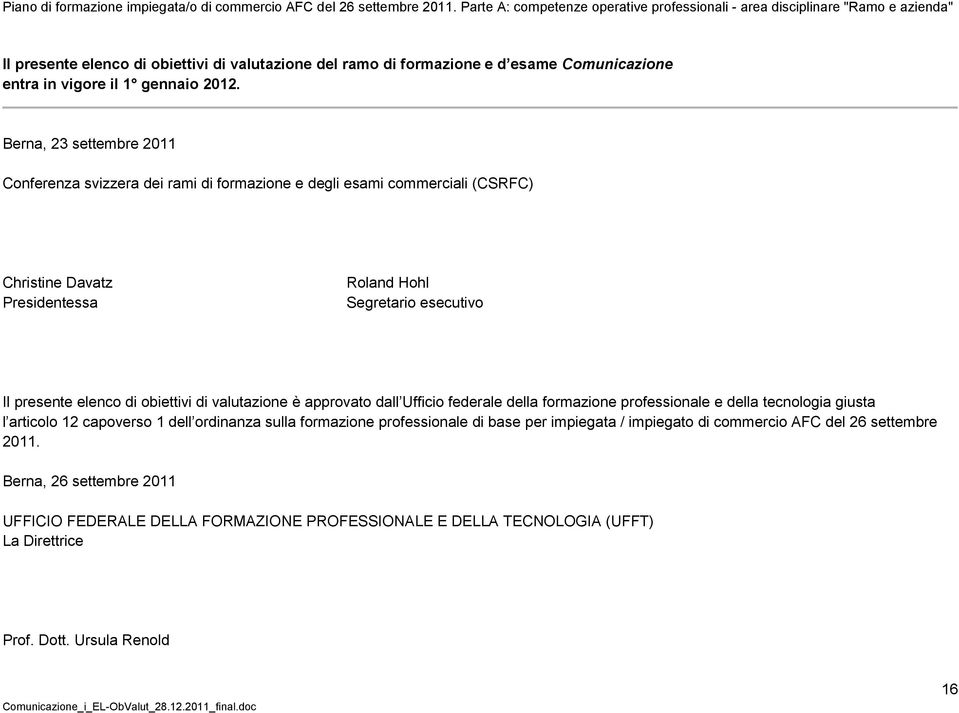 Piano di formazione impiegata/o di commercio AFC del 26 settembre 2011. Parte A: competenze operative professionali - area disciplinare "Ramo e azienda"

Il presente elenco di obiettivi di valutazione del ramo di formazione e d'esame Comunicazione entra in vigore il 1° gennaio 2012.

Berna, 23 settembre 2011

Conferenza svizzera dei rami di formazione e degli esami commerciali (CSRFC)

Christine Davatz
Presidentessa

Roland Hohl
Segretario esecutivo

Il presente elenco di obiettivi di valutazione è approvato dall'Ufficio federale della formazione professionale e della tecnologia giusta l'articolo 12 capoverso 1 dell'ordinanza sulla formazione professionale di base per impiegata / impiegato di commercio AFC del 26 settembre 2011.

Berna, 26 settembre 2011

UFFICIO FEDERALE DELLA FORMAZIONE PROFESSIONALE E DELLA TECNOLOGIA (UFFT)
La Direttrice

Prof. Dott. Ursula Renold

16

Comunicazione_i_EL-ObValut_28.12.2011_final.doc